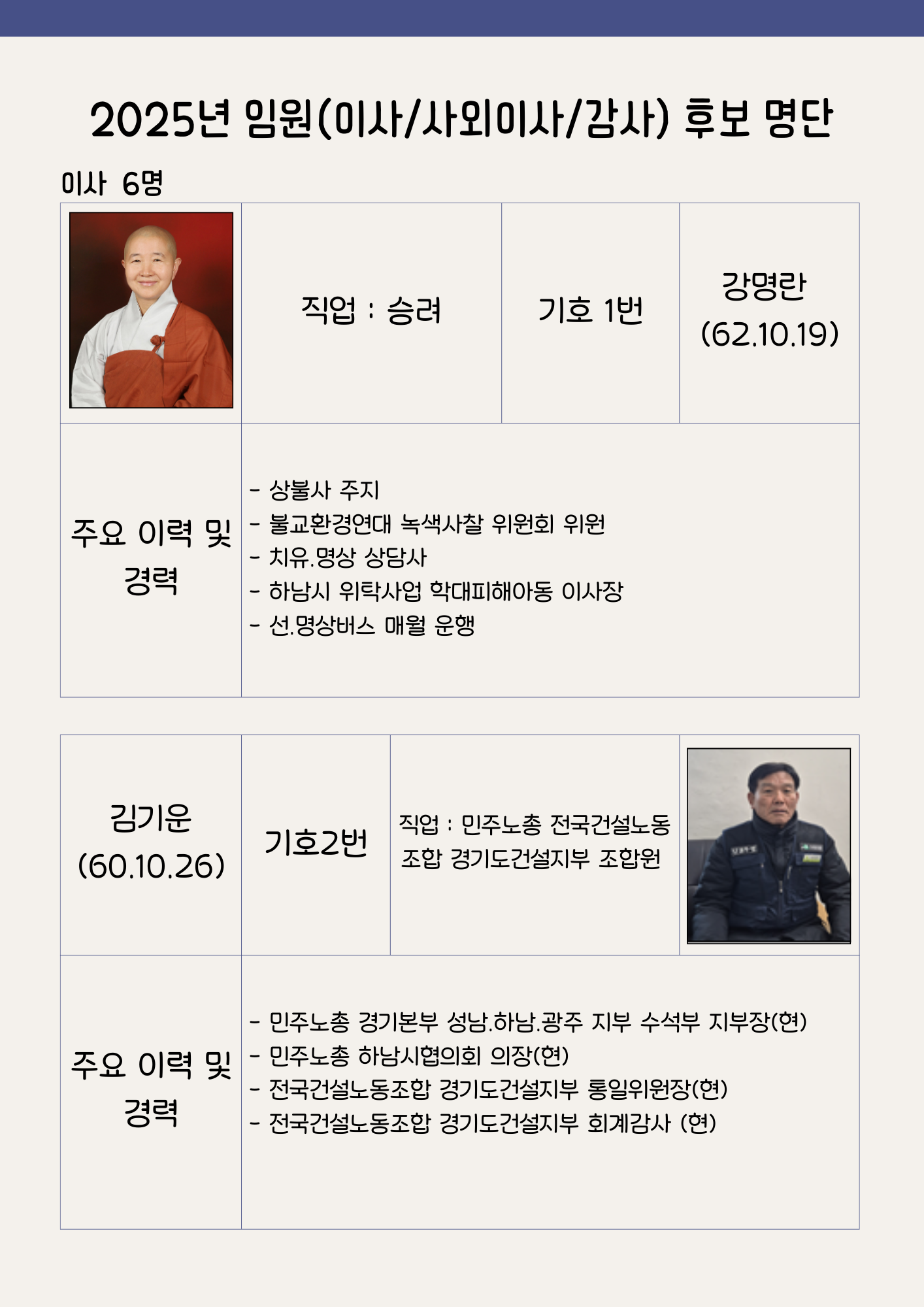 2025년 임원(이사/사외이사/감사) 후보 명단

이사 6명

| | 직업 : 승려 | 기호 1번 | 강명란 (62.10.19) |
|---|---|---|---|
| 주요 이력 및 경력 | - 상불사 주지<br>- 불교환경연대 녹색사찰 위원회 위원<br>- 치유.명상 상담사<br>- 하남시 위탁사업 학대피해아동 이사장<br>- 선.명상버스 매월 운행 | | |

| 김기운 (60.10.26) | 기호2번 | 직업 : 민주노총 전국건설노동조합 경기도건설지부 조합원 | |
|---|---|---|---|
| 주요 이력 및 경력 | - 민주노총 경기본부 성남.하남.광주 지부 수석부 지부장(현)<br>- 민주노총 하남시협의회 의장(현)<br>- 전국건설노동조합 경기도건설지부 통일위원장(현)<br>- 전국건설노동조합 경기도건설지부 회계감사 (현) | | |